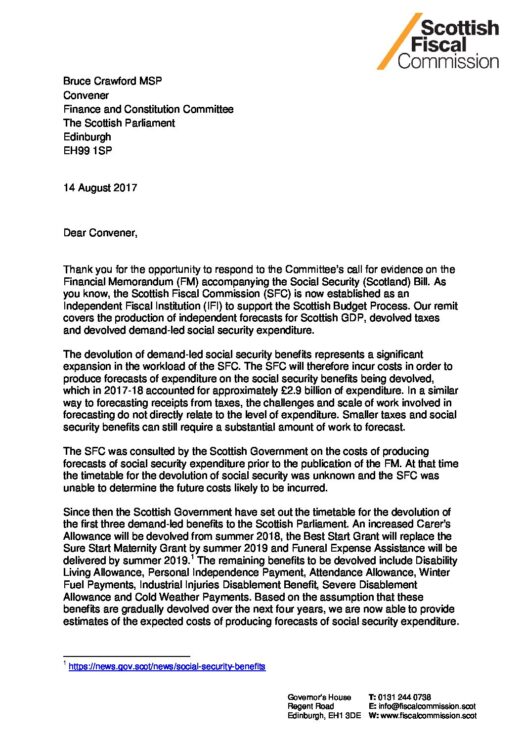 Scottish Fiscal Commission

Bruce Crawford MSP
Convener
Finance and Constitution Committee
The Scottish Parliament
Edinburgh
EH99 1SP

14 August 2017

Dear Convener,

Thank you for the opportunity to respond to the Committee's call for evidence on the Financial Memorandum (FM) accompanying the Social Security (Scotland) Bill. As you know, the Scottish Fiscal Commission (SFC) is now established as an Independent Fiscal Institution (IFI) to support the Scottish Budget Process. Our remit covers the production of independent forecasts for Scottish GDP, devolved taxes and devolved demand-led social security expenditure.

The devolution of demand-led social security benefits represents a significant expansion in the workload of the SFC. The SFC will therefore incur costs in order to produce forecasts of expenditure on the social security benefits being devolved, which in 2017-18 accounted for approximately £2.9 billion of expenditure. In a similar way to forecasting receipts from taxes, the challenges and scale of work involved in forecasting do not directly relate to the level of expenditure. Smaller taxes and social security benefits can still require a substantial amount of work to forecast.

The SFC was consulted by the Scottish Government on the costs of producing forecasts of social security expenditure prior to the publication of the FM. At that time the timetable for the devolution of social security was unknown and the SFC was unable to determine the future costs likely to be incurred.

Since then the Scottish Government have set out the timetable for the devolution of the first three demand-led benefits to the Scottish Parliament. An increased Carer's Allowance will be devolved from summer 2018, the Best Start Grant will replace the Sure Start Maternity Grant by summer 2019 and Funeral Expense Assistance will be delivered by summer 2019.$^1$ The remaining benefits to be devolved include Disability Living Allowance, Personal Independence Payment, Attendance Allowance, Winter Fuel Payments, Industrial Injuries Disablement Benefit, Severe Disablement Allowance and Cold Weather Payments. Based on the assumption that these benefits are gradually devolved over the next four years, we are now able to provide estimates of the expected costs of producing forecasts of social security expenditure.

$^1$ https://news.gov.scot/news/social-security-benefits

Governor's House
Regent Road
Edinburgh, EH1 3DE

T: 0131 244 0738
E: info@fiscalcommission.scot
W: www.fiscalcommission.scot